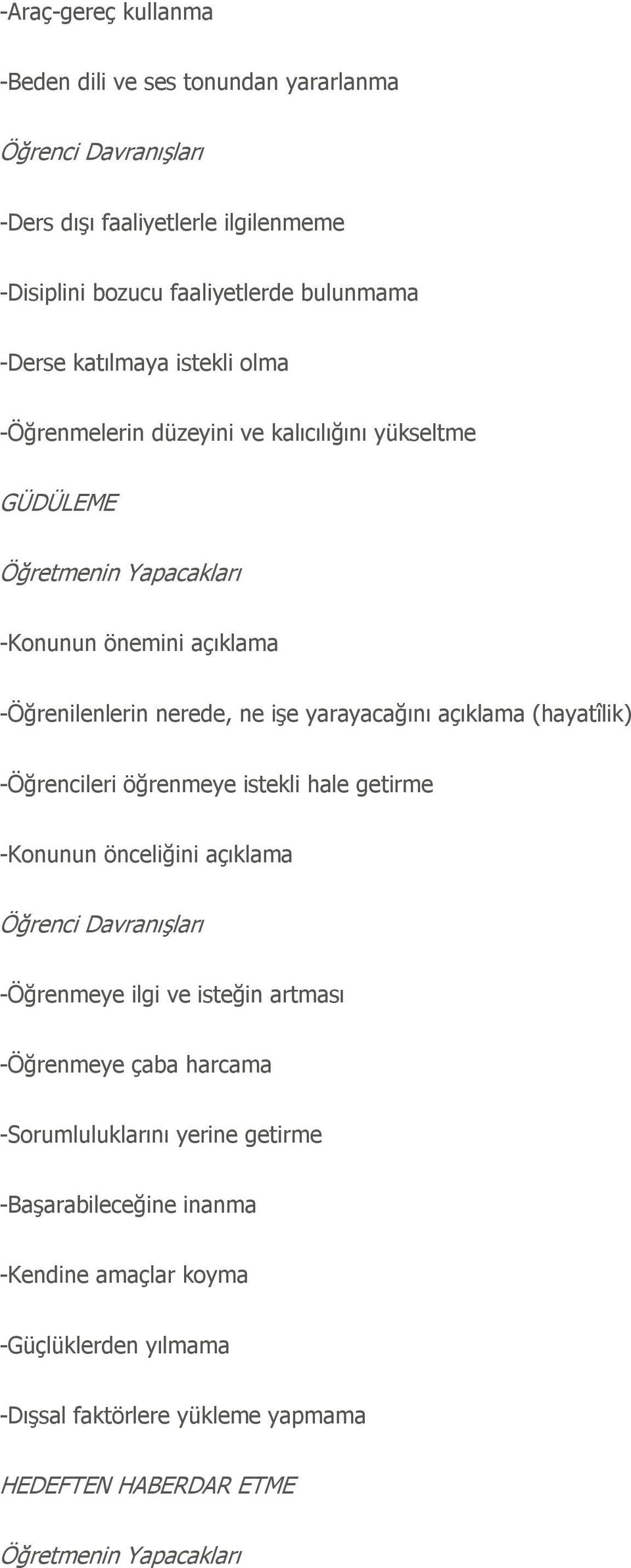 -Araç-gereç kullanma

-Beden dili ve ses tonundan yararlanma

Öğrenci Davranışları

-Ders dışı faaliyetlerle ilgilenmeme

-Disiplini bozucu faaliyetlerde bulunmama

-Derse katılmaya istekli olma

-Öğrenmelerin düzeyini ve kalıcılığını yükseltme

GÜDÜLEME

Öğretmenin Yapacakları

-Konunun önemini açıklama

-Öğrenilenlerin nerede, ne işe yarayacağını açıklama (hayatîlik)

-Öğrencileri öğrenmeye istekli hale getirme

-Konunun önceliğini açıklama

Öğrenci Davranışları

-Öğrenmeye ilgi ve isteğin artması

-Öğrenmeye çaba harcama

-Sorumluluklarını yerine getirme

-Başarabileceğine inanma

-Kendine amaçlar koyma

-Güçlüklerden yılmama

-Dışsal faktörlere yükleme yapmama

HEDEFTEN HABERDAR ETME

Öğretmenin Yapacakları